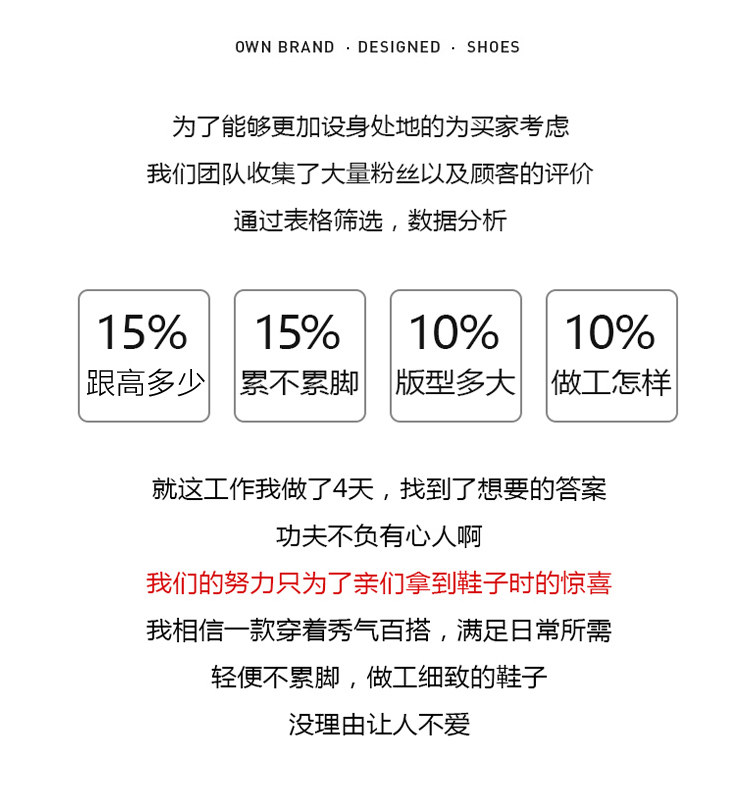 OWN BRAND · DESIGNED · SHOES

为了能够更加设身处地的为买家考虑
我们团队收集了大量粉丝以及顾客的评价
通过表格筛选，数据分析

15%
跟高多少

15%
累不累脚

10%
版型多大

10%
做工怎样

就这工作我做了4天，找到了想要的答案
功夫不负有心人啊
我们的努力只为了亲们拿到鞋子时的惊喜
我相信一款穿着秀气百搭，满足日常所需
轻便不累脚，做工细致的鞋子
没理由让人不爱